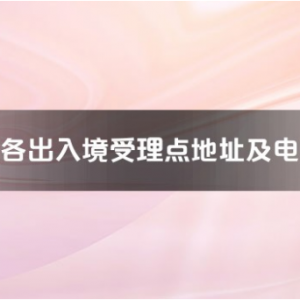 各出入境受理点地址及电